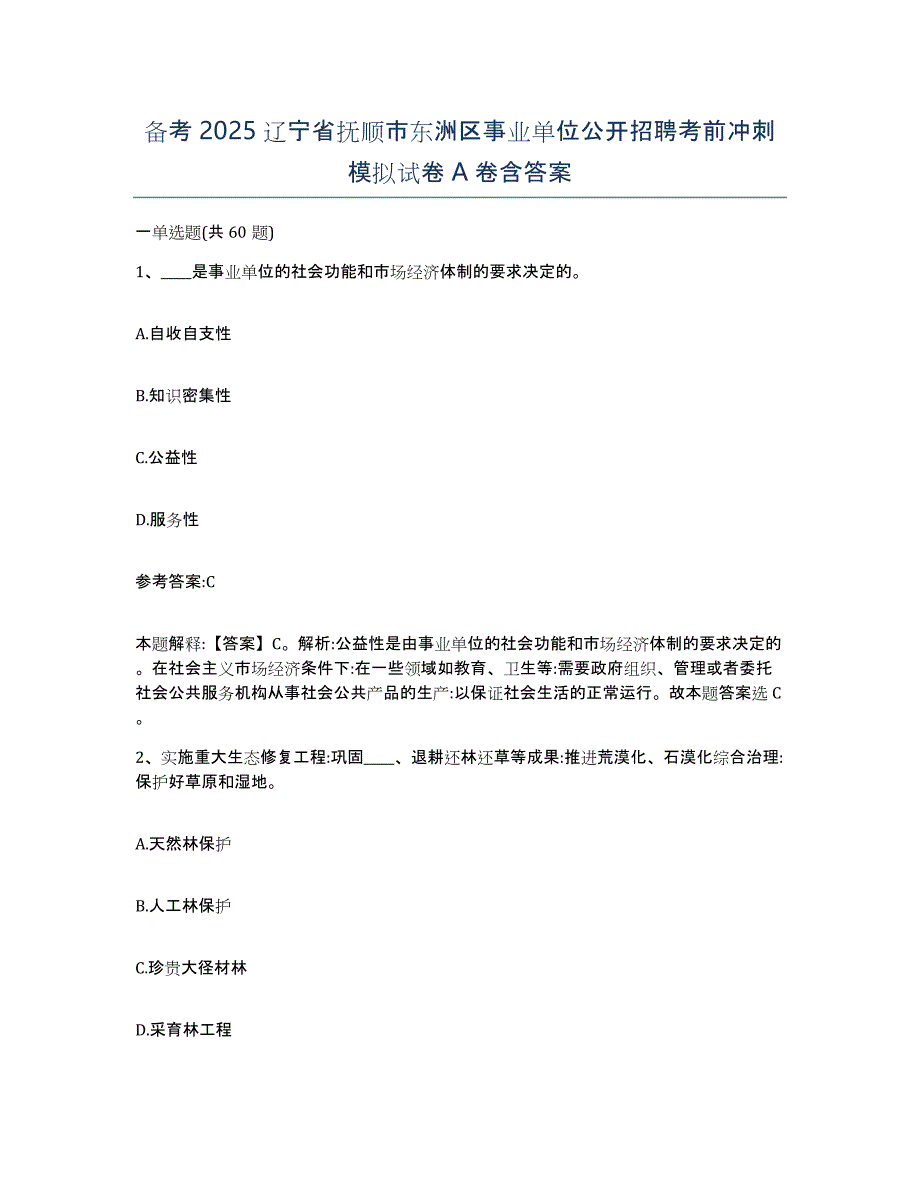 备考 2025 辽宁省抚顺市东洲区事业单位公开招聘考前冲刺模拟试卷 A 卷含答案

一单选题(共 60 题)

1、____是事业单位的社会功能和市场经济体制的要求决定的。

A.自收自支性

B.知识密集性

C.公益性

D.服务性

参考答案:C

本题解释:【答案】C。解析:公益性是由事业单位的社会功能和市场经济体制的要求决定的。在社会主义市场经济条件下:在一些领域如教育、卫生等:需要政府组织、管理或者委托社会公共服务机构从事社会公共产品的生产:以保证社会生活的正常运行。故本题答案选 C。

2、实施重大生态修复工程:巩固____、退耕还林还草等成果:推进荒漠化、石漠化综合治理:保护好草原和湿地。

A.天然林保护

B.人工林保护

C.珍贵大径材林

D.采育林工程